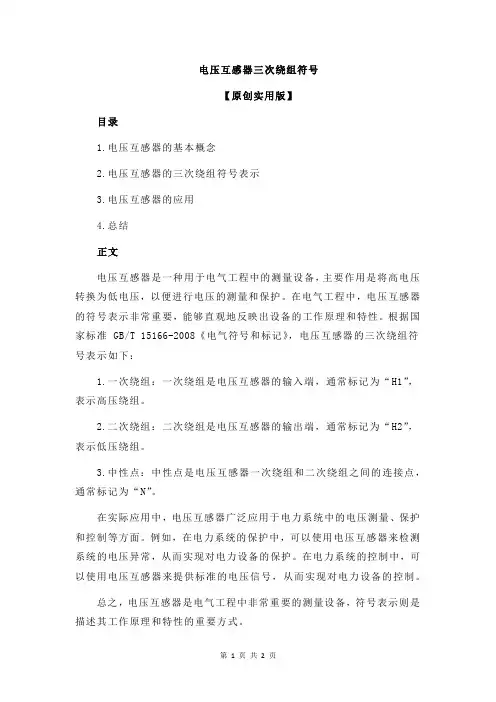 电压互感器三次绕组符号

【原创实用版】

目录

1.电压互感器的基本概念

2.电压互感器的三次绕组符号表示

3.电压互感器的应用

4.总结

正文

电压互感器是一种用于电气工程中的测量设备，主要作用是将高电压转换为低电压，以便进行电压的测量和保护。在电气工程中，电压互感器的符号表示非常重要，能够直观地反映出设备的工作原理和特性。根据国家标准 GB/T 15166-2008《电气符号和标记》，电压互感器的三次绕组符号表示如下：

1.一次绕组：一次绕组是电压互感器的输入端，通常标记为“H1”，表示高压绕组。

2.二次绕组：二次绕组是电压互感器的输出端，通常标记为“H2”，表示低压绕组。

3.中性点：中性点是电压互感器一次绕组和二次绕组之间的连接点，通常标记为“N”。

在实际应用中，电压互感器广泛应用于电力系统中的电压测量、保护和控制等方面。例如，在电力系统的保护中，可以使用电压互感器来检测系统的电压异常，从而实现对电力设备的保护。在电力系统的控制中，可以使用电压互感器来提供标准的电压信号，从而实现对电力设备的控制。

总之，电压互感器是电气工程中非常重要的测量设备，符号表示则是描述其工作原理和特性的重要方式。

第 1 页 共 2 页